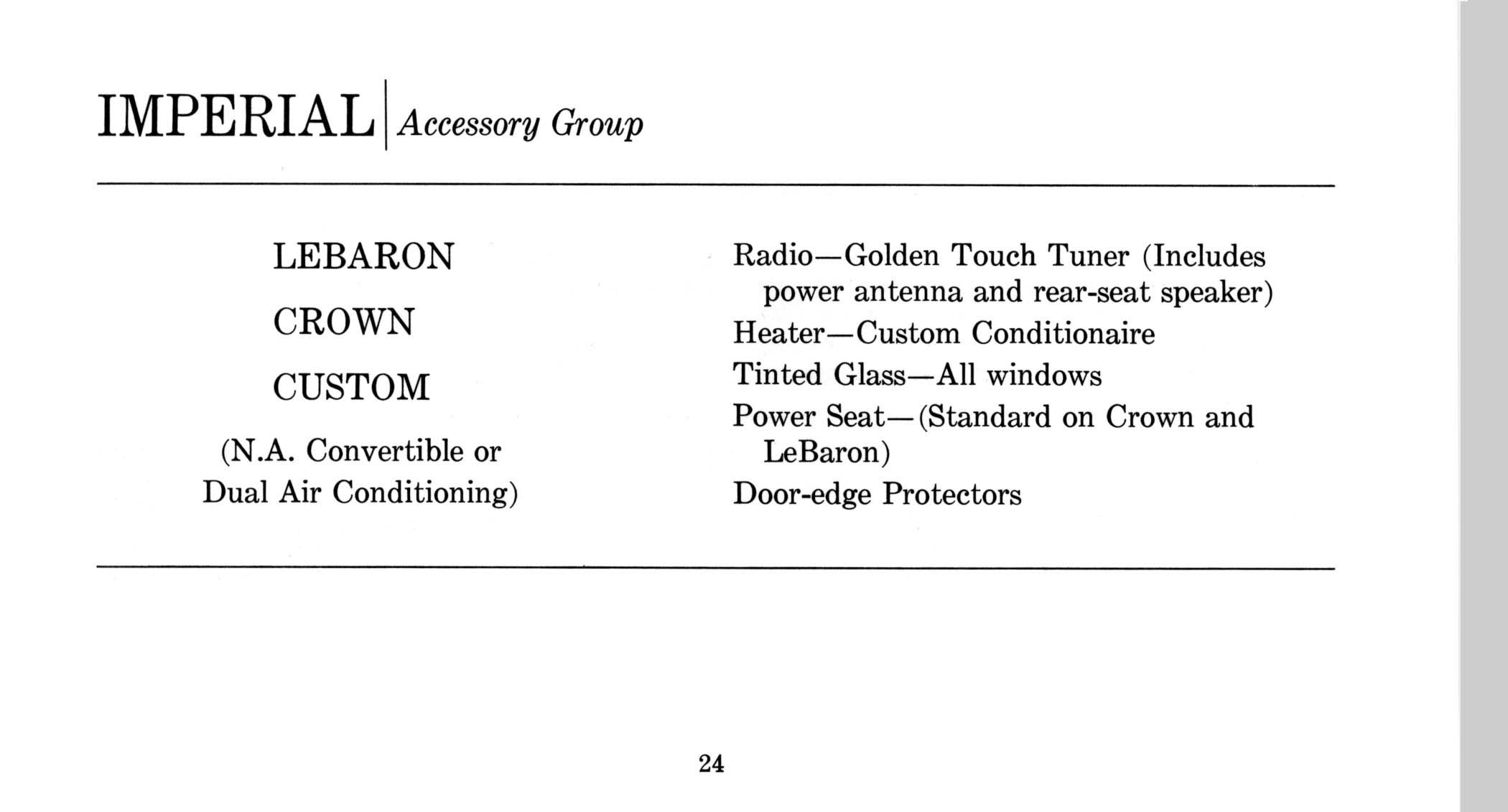 IMPERIAL | Accessory Group

LEBARON

CROWN

CUSTOM

(N.A. Convertible or Dual Air Conditioning)

Radio—Golden Touch Tuner (Includes power antenna and rear-seat speaker)

Heater—Custom Conditionaire

Tinted Glass—All windows

Power Seat—(Standard on Crown and LeBaron)

Door-edge Protectors

24